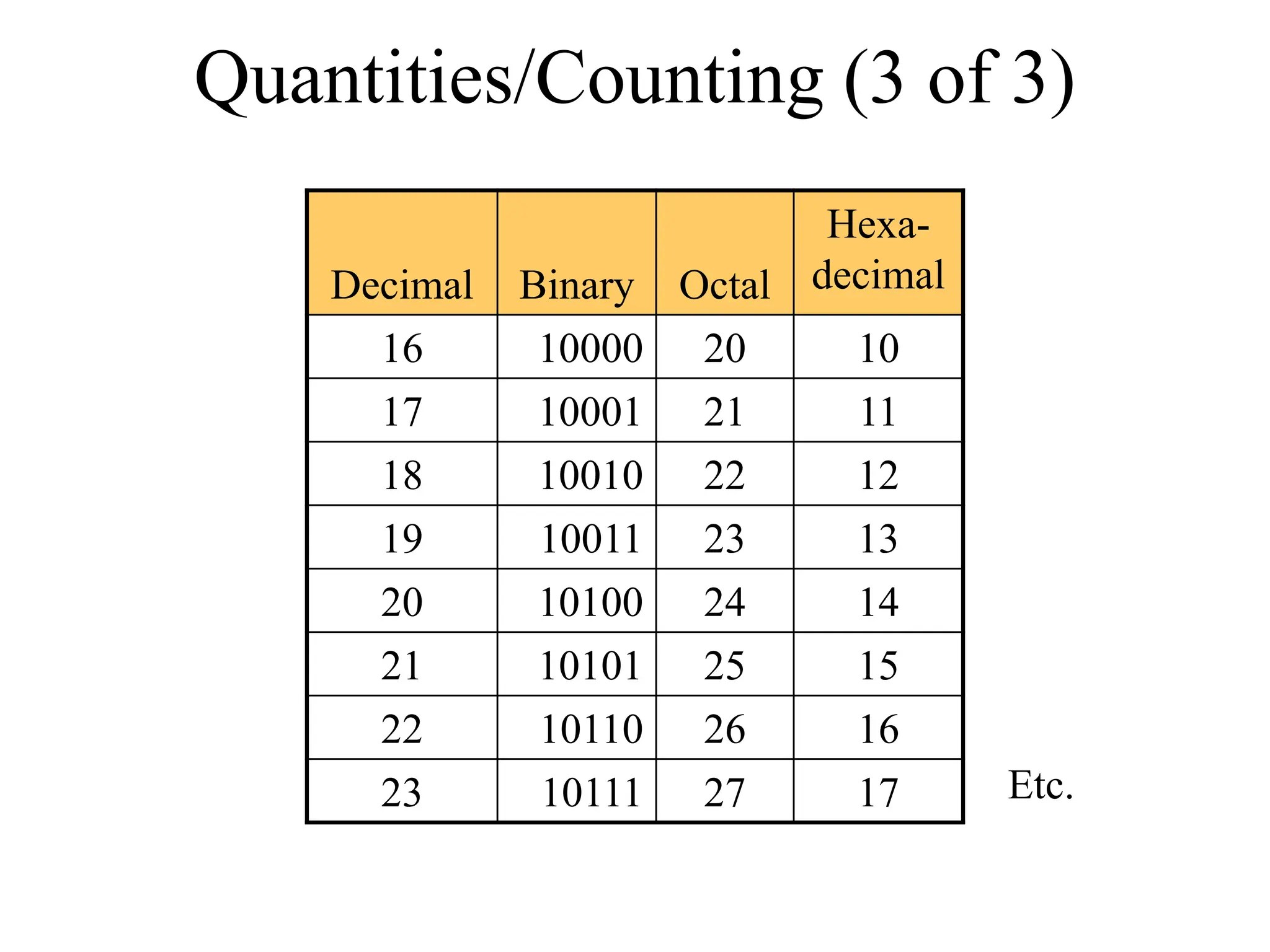 Quantities/Counting (3 of 3)

| Decimal | Binary | Octal | Hexa-decimal |
|---|---|---|---|
| 16 | 10000 | 20 | 10 |
| 17 | 10001 | 21 | 11 |
| 18 | 10010 | 22 | 12 |
| 19 | 10011 | 23 | 13 |
| 20 | 10100 | 24 | 14 |
| 21 | 10101 | 25 | 15 |
| 22 | 10110 | 26 | 16 |
| 23 | 10111 | 27 | 17 |

Etc.